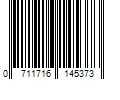 0 711716 145373